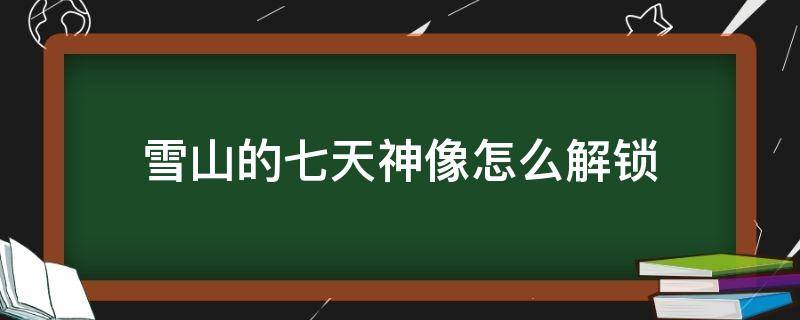 雪山的七天神像怎么解锁